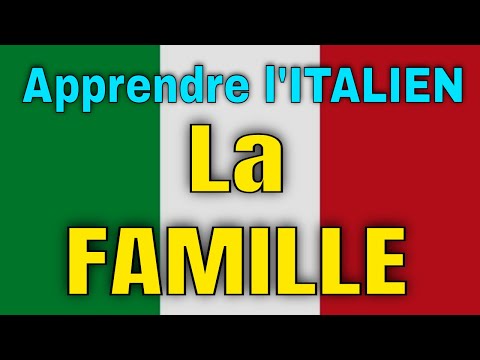 Apprendre l'ITALIEN

La

FAMILLE